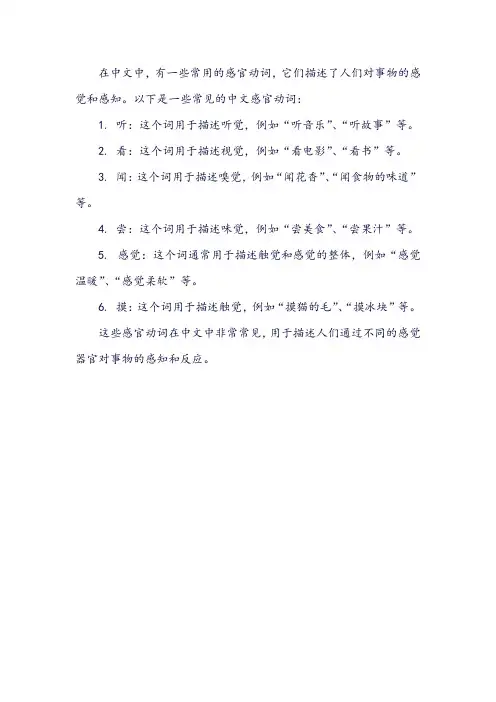 在中文中，有一些常用的感官动词，它们描述了人们对事物的感觉和感知。以下是一些常见的中文感官动词：

1. 听：这个词用于描述听觉，例如“听音乐”、“听故事”等。

2. 看：这个词用于描述视觉，例如“看电影”、“看书”等。

3. 闻：这个词用于描述嗅觉，例如“闻花香”、“闻食物的味道”等。

4. 尝：这个词用于描述味觉，例如“尝美食”、“尝果汁”等。

5. 感觉：这个词通常用于描述触觉和感觉的整体，例如“感觉温暖”、“感觉柔软”等。

6. 摸：这个词用于描述触觉，例如“摸猫的毛”、“摸冰块”等。

这些感官动词在中文中非常常见，用于描述人们通过不同的感觉器官对事物的感知和反应。